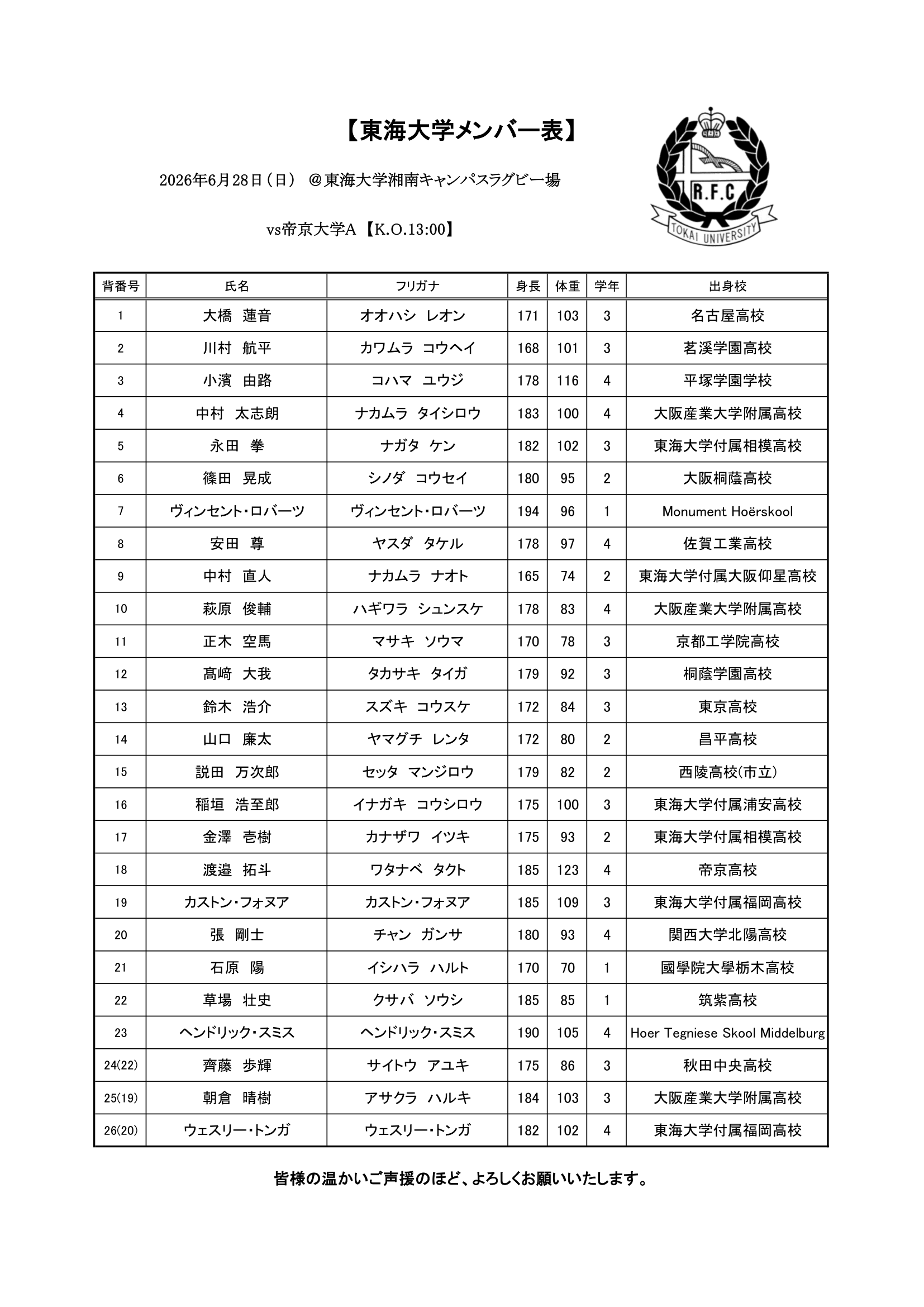 【東海大学メンバー表】

2026年6月28日（日） ＠東海大学湘南キャンパスラグビー場

vs帝京大学A【K.O.13:00】

R.F.C
TOKAI UNIVERSITY

| 背番号 | 氏名 | フリガナ | 身長 | 体重 | 学年 | 出身校 |
|---|---|---|---|---|---|---|
| 1 | 大橋 蓮音 | オオハシ レオン | 171 | 103 | 3 | 名古屋高校 |
| 2 | 川村 航平 | カワムラ コウヘイ | 168 | 101 | 3 | 茗溪学園高校 |
| 3 | 小濱 由路 | コハマ ユウジ | 178 | 116 | 4 | 平塚学園学校 |
| 4 | 中村 太志朗 | ナカムラ タイシロウ | 183 | 100 | 4 | 大阪産業大学附属高校 |
| 5 | 永田 拳 | ナガタ ケン | 182 | 102 | 3 | 東海大学付属相模高校 |
| 6 | 篠田 晃成 | シノダ コウセイ | 180 | 95 | 2 | 大阪桐蔭高校 |
| 7 | ヴィンセント・ロバーツ | ヴィンセント・ロバーツ | 194 | 96 | 1 | Monument Hoërskool |
| 8 | 安田 尊 | ヤスダ タケル | 178 | 97 | 4 | 佐賀工業高校 |
| 9 | 中村 直人 | ナカムラ ナオト | 165 | 74 | 2 | 東海大学付属大阪仰星高校 |
| 10 | 萩原 俊輔 | ハギワラ シュンスケ | 178 | 83 | 4 | 大阪産業大学附属高校 |
| 11 | 正木 空馬 | マサキ ソウマ | 170 | 78 | 3 | 京都工学院高校 |
| 12 | 髙﨑 大我 | タカサキ タイガ | 179 | 92 | 3 | 桐蔭学園高校 |
| 13 | 鈴木 浩介 | スズキ コウスケ | 172 | 84 | 3 | 東京高校 |
| 14 | 山口 廉太 | ヤマグチ レンタ | 172 | 80 | 2 | 昌平高校 |
| 15 | 説田 万次郎 | セッタ マンジロウ | 179 | 82 | 2 | 西陵高校(市立) |
| 16 | 稲垣 浩至郎 | イナガキ コウシロウ | 175 | 100 | 3 | 東海大学付属浦安高校 |
| 17 | 金澤 壱樹 | カナザワ イツキ | 175 | 93 | 2 | 東海大学付属相模高校 |
| 18 | 渡邉 拓斗 | ワタナベ タクト | 185 | 123 | 4 | 帝京高校 |
| 19 | カストン・フォヌア | カストン・フォヌア | 185 | 109 | 3 | 東海大学付属福岡高校 |
| 20 | 張 剛士 | チャン ガンサ | 180 | 93 | 4 | 関西大学北陽高校 |
| 21 | 石原 陽 | イシハラ ハルト | 170 | 70 | 1 | 國學院大學栃木高校 |
| 22 | 草場 壮史 | クサバ ソウシ | 185 | 85 | 1 | 筑紫高校 |
| 23 | ヘンドリック・スミス | ヘンドリック・スミス | 190 | 105 | 4 | Hoer Tegniese Skool Middelburg |
| 24(22) | 齊藤 歩輝 | サイトウ アユキ | 175 | 86 | 3 | 秋田中央高校 |
| 25(19) | 朝倉 晴樹 | アサクラ ハルキ | 184 | 103 | 3 | 大阪産業大学附属高校 |
| 26(20) | ウェスリー・トンガ | ウェスリー・トンガ | 182 | 102 | 4 | 東海大学付属福岡高校 |

皆様の温かいご声援のほど、よろしくお願いいたします。